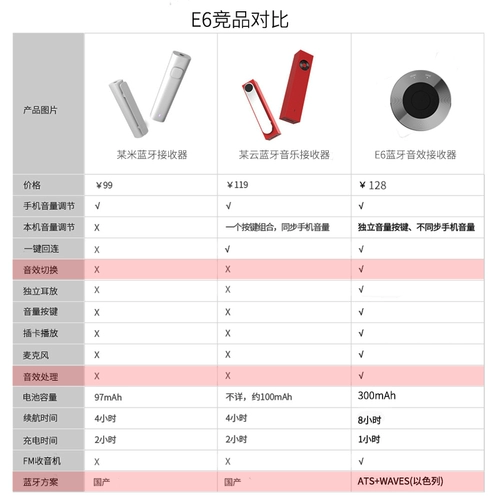 E6竞品对比

| 产品图片 | 某米蓝牙接收器 | 某云蓝牙音乐接收器 | E6蓝牙音效接收器 |
|---|---|---|---|
| 价格 | ￥99 | ￥119 | ￥128 |
| 手机音量调节 | √ | √ | √ |
| 本机音量调节 | X | 一个按键组合，同步手机音量 | 独立音量按键、不同步手机音量 |
| 一键回连 | X | √ | √ |
| 音效切换 | X | X | √ |
| 独立耳放 | X | X | √ |
| 音量按键 | X | X | √ |
| 插卡播放 | X | X | √ |
| 麦克风 | X | X | √ |
| 音效处理 | X | X | √ |
| 电池容量 | 97mAh | 不详，约100mAh | 300mAh |
| 续航时间 | 4小时 | 4小时 | 8小时 |
| 充电时间 | 2小时 | 2小时 | 1小时 |
| FM收音机 | X | X | √ |
| 蓝牙方案 | 国产 | 国产 | ATS+WAVES(以色列) |